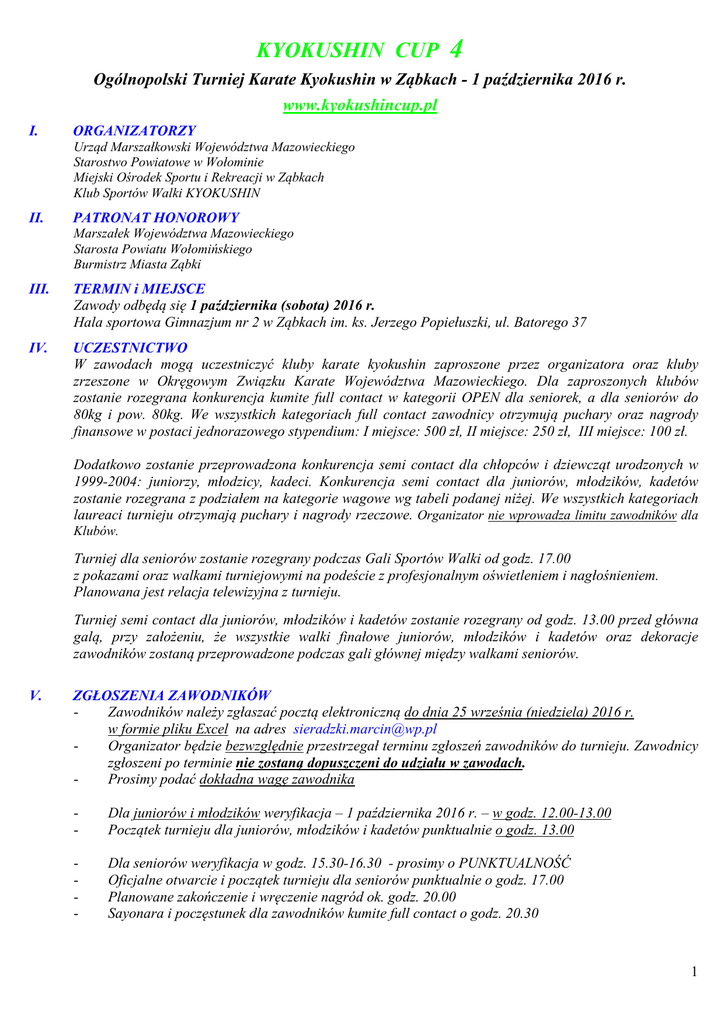 KYOKUSHIN CUP 4

Ogólnopolski Turniej Karate Kyokushin w Ząbkach - 1 października 2016 r.

www.kyokushincup.pl

I. ORGANIZATORZY
Urząd Marszałkowski Województwa Mazowieckiego
Starostwo Powiatowe w Wołominie
Miejski Ośrodek Sportu i Rekreacji w Ząbkach
Klub Sportów Walki KYOKUSHIN

II. PATRONAT HONOROWY
Marszałek Województwa Mazowieckiego
Starosta Powiatu Wołomińskiego
Burmistrz Miasta Ząbki

III. TERMIN i MIEJSCE
Zawody odbędą się 1 października (sobota) 2016 r.
Hala sportowa Gimnazjum nr 2 w Ząbkach im. ks. Jerzego Popiełuszki, ul. Batorego 37

IV. UCZESTNICTWO
W zawodach mogą uczestniczyć kluby karate kyokushin zaproszone przez organizatora oraz kluby zrzeszone w Okręgowym Związku Karate Województwa Mazowieckiego. Dla zaproszonych klubów zostanie rozegrana konkurencja kumite full contact w kategorii OPEN dla seniorek, a dla seniorów do 80kg i pow. 80kg. We wszystkich kategoriach full contact zawodnicy otrzymują puchary oraz nagrody finansowe w postaci jednorazowego stypendium: I miejsce: 500 zł, II miejsce: 250 zł, III miejsce: 100 zł.

Dodatkowo zostanie przeprowadzona konkurencja semi contact dla chłopców i dziewcząt urodzonych w 1999-2004: juniorzy, młodzicy, kadeci. Konkurencja semi contact dla juniorów, młodzików, kadetów zostanie rozegrana z podziałem na kategorie wagowe wg tabeli podanej niżej. We wszystkich kategoriach laureaci turnieju otrzymają puchary i nagrody rzeczowe. Organizator nie wprowadza limitu zawodników dla Klubów.

Turniej dla seniorów zostanie rozegrany podczas Gali Sportów Walki od godz. 17.00
z pokazami oraz walkami turniejowymi na podeście z profesjonalnym oświetleniem i nagłośnieniem. Planowana jest relacja telewizyjna z turnieju.

Turniej semi contact dla juniorów, młodzików i kadetów zostanie rozegrany od godz. 13.00 przed główna galą, przy założeniu, że wszystkie walki finałowe juniorów, młodzików i kadetów oraz dekoracje zawodników zostaną przeprowadzone podczas gali głównej między walkami seniorów.

V. ZGŁOSZENIA ZAWODNIKÓW
- Zawodników należy zgłaszać pocztą elektroniczną do dnia 25 września (niedziela) 2016 r. w formie pliku Excel na adres sieradzki.marcin@wp.pl
- Organizator będzie bezwzględnie przestrzegał terminu zgłoszeń zawodników do turnieju. Zawodnicy zgłoszeni po terminie nie zostaną dopuszczeni do udziału w zawodach.
- Prosimy podać dokładna wagę zawodnika

- Dla juniorów i młodzików weryfikacja – 1 października 2016 r. – w godz. 12.00-13.00
- Początek turnieju dla juniorów, młodzików i kadetów punktualnie o godz. 13.00

- Dla seniorów weryfikacja w godz. 15.30-16.30 - prosimy o PUNKTUALNOŚĆ
- Oficjalne otwarcie i początek turnieju dla seniorów punktualnie o godz. 17.00
- Planowane zakończenie i wręczenie nagród ok. godz. 20.00
- Sayonara i poczęstunek dla zawodników kumite full contact o godz. 20.30

1